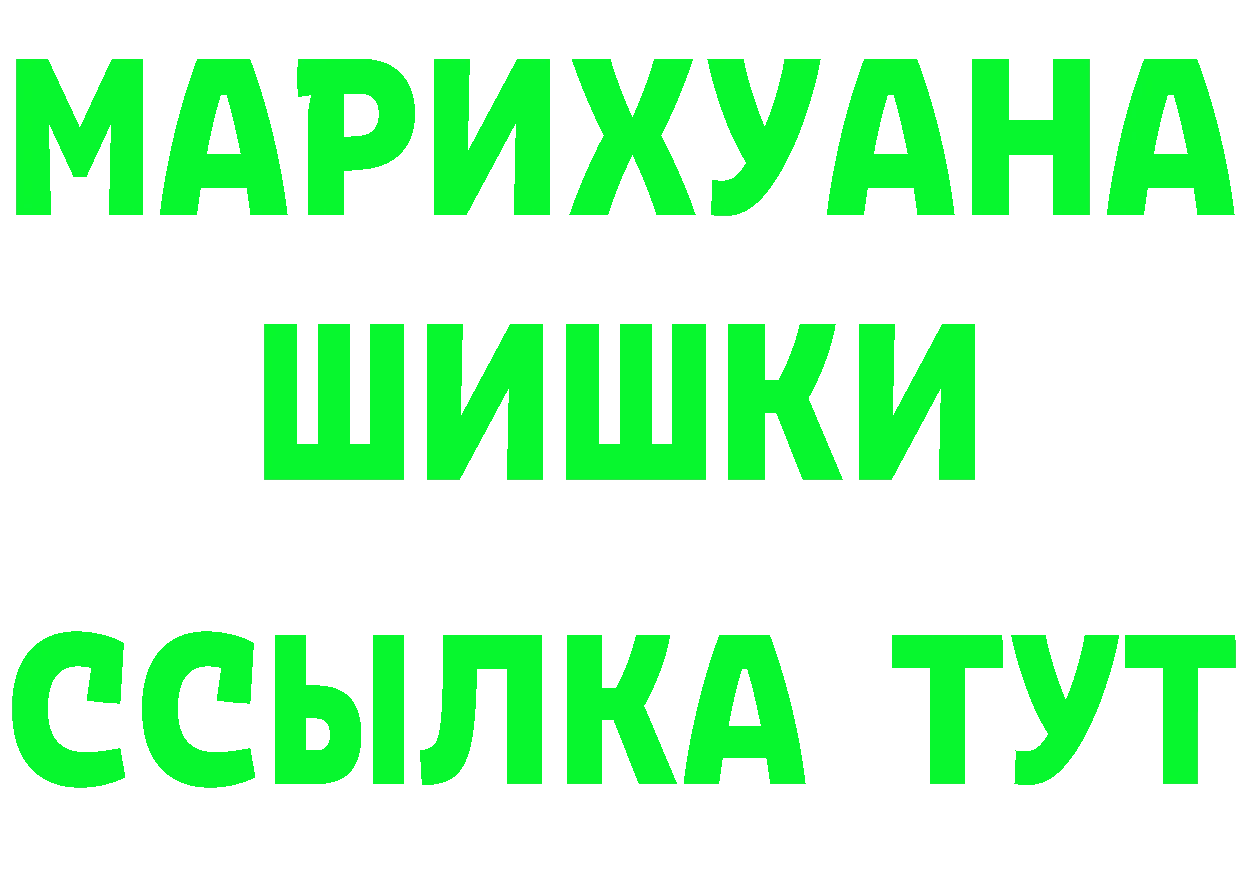 МАРИХУАНА
ШИШКИ
ССЫЛКА ТУТ